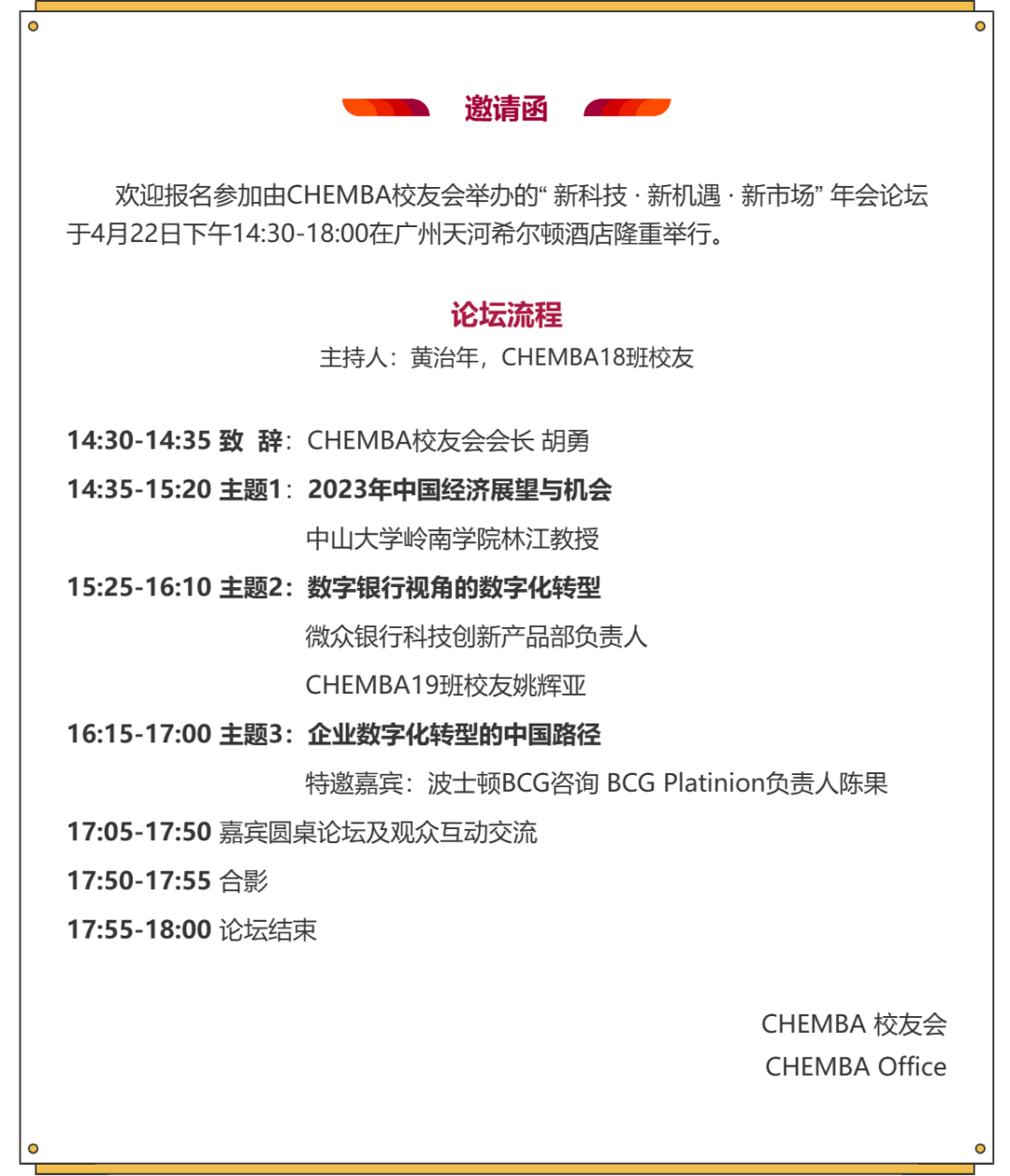 邀请函

欢迎报名参加由CHEMBA校友会举办的“ 新科技 · 新机遇 · 新市场” 年会论坛于4月22日下午14:30-18:00在广州天河希尔顿酒店隆重举行。

论坛流程

主持人：黄治年，CHEMBA18班校友

14:30-14:35 致 辞：CHEMBA校友会会长 胡勇

14:35-15:20 主题1：2023年中国经济展望与机会
中山大学岭南学院林江教授

15:25-16:10 主题2：数字银行视角的数字化转型
微众银行科技创新产品部负责人
CHEMBA19班校友姚辉亚

16:15-17:00 主题3：企业数字化转型的中国路径
特邀嘉宾：波士顿BCG咨询 BCG Platinion负责人陈果

17:05-17:50 嘉宾圆桌论坛及观众互动交流

17:50-17:55 合影

17:55-18:00 论坛结束

CHEMBA 校友会
CHEMBA Office